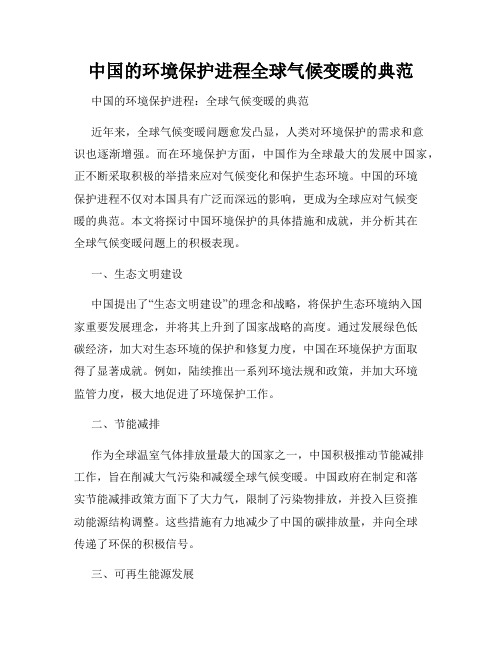 中国的环境保护进程全球气候变暖的典范

中国的环境保护进程：全球气候变暖的典范

近年来，全球气候变暖问题愈发凸显，人类对环境保护的需求和意识也逐渐增强。而在环境保护方面，中国作为全球最大的发展中国家，正不断采取积极的举措来应对气候变化和保护生态环境。中国的环境保护进程不仅对本国具有广泛而深远的影响，更成为全球应对气候变暖的典范。本文将探讨中国环境保护的具体措施和成就，并分析其在全球气候变暖问题上的积极表现。

一、生态文明建设

中国提出了“生态文明建设”的理念和战略，将保护生态环境纳入国家重要发展理念，并将其上升到了国家战略的高度。通过发展绿色低碳经济，加大对生态环境的保护和修复力度，中国在环境保护方面取得了显著成就。例如，陆续推出一系列环境法规和政策，并加大环境监管力度，极大地促进了环境保护工作。

二、节能减排

作为全球温室气体排放量最大的国家之一，中国积极推动节能减排工作，旨在削减大气污染和减缓全球气候变暖。中国政府在制定和落实节能减排政策方面下了大力气，限制了污染物排放，并投入巨资推动能源结构调整。这些措施有力地减少了中国的碳排放量，并向全球传递了环保的积极信号。

三、可再生能源发展